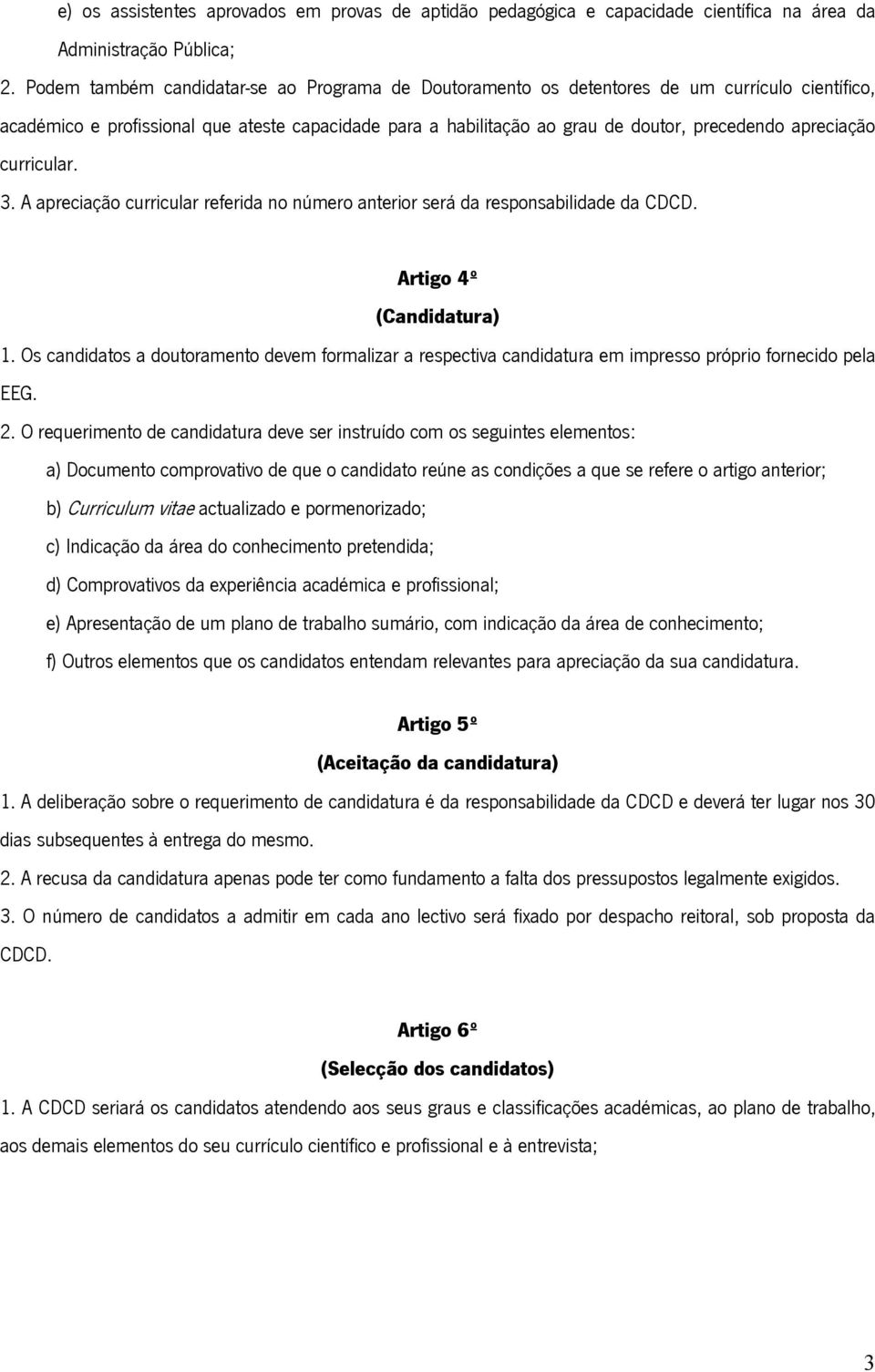 e) os assistentes aprovados em provas de aptidão pedagógica e capacidade científica na área da Administração Pública;

2. Podem também candidatar-se ao Programa de Doutoramento os detentores de um currículo científico, académico e profissional que ateste capacidade para a habilitação ao grau de doutor, precedendo apreciação curricular.

3. A apreciação curricular referida no número anterior será da responsabilidade da CDCD.

Artigo 4º
(Candidatura)

1. Os candidatos a doutoramento devem formalizar a respectiva candidatura em impresso próprio fornecido pela EEG.

2. O requerimento de candidatura deve ser instruído com os seguintes elementos:

a) Documento comprovativo de que o candidato reúne as condições a que se refere o artigo anterior;

b) Curriculum vitae actualizado e pormenorizado;

c) Indicação da área do conhecimento pretendida;

d) Comprovativos da experiência académica e profissional;

e) Apresentação de um plano de trabalho sumário, com indicação da área de conhecimento;

f) Outros elementos que os candidatos entendam relevantes para apreciação da sua candidatura.

Artigo 5º
(Aceitação da candidatura)

1. A deliberação sobre o requerimento de candidatura é da responsabilidade da CDCD e deverá ter lugar nos 30 dias subsequentes à entrega do mesmo.

2. A recusa da candidatura apenas pode ter como fundamento a falta dos pressupostos legalmente exigidos.

3. O número de candidatos a admitir em cada ano lectivo será fixado por despacho reitoral, sob proposta da CDCD.

Artigo 6º
(Selecção dos candidatos)

1. A CDCD seriará os candidatos atendendo aos seus graus e classificações académicas, ao plano de trabalho, aos demais elementos do seu currículo científico e profissional e à entrevista;

3